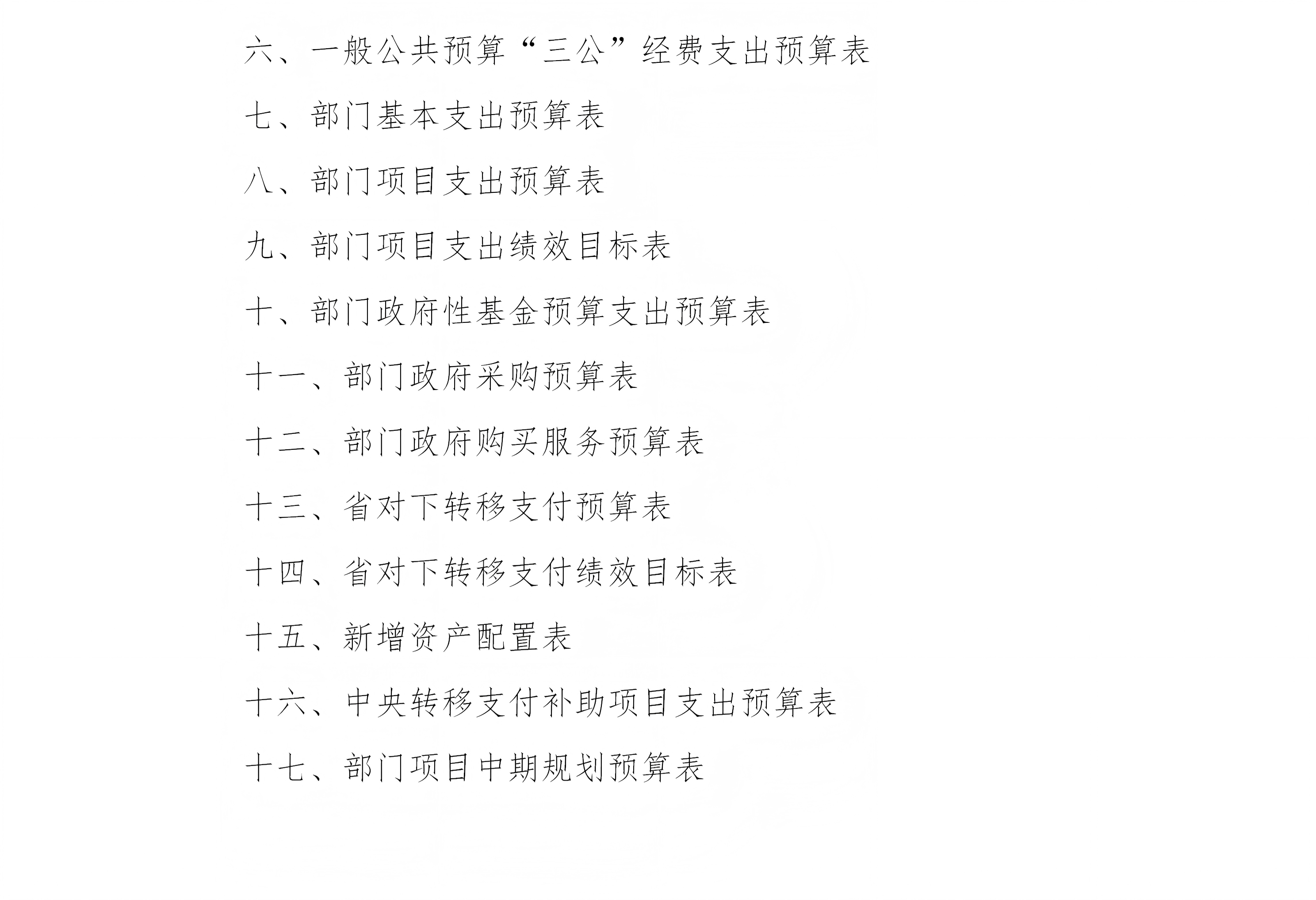 六、一般公共预算“三公”经费支出预算表

七、部门基本支出预算表

八、部门项目支出预算表

九、部门项目支出绩效目标表

十、部门政府性基金预算支出预算表

十一、部门政府采购预算表

十二、部门政府购买服务预算表

十三、省对下转移支付预算表

十四、省对下转移支付绩效目标表

十五、新增资产配置表

十六、中央转移支付补助项目支出预算表

十七、部门项目中期规划预算表